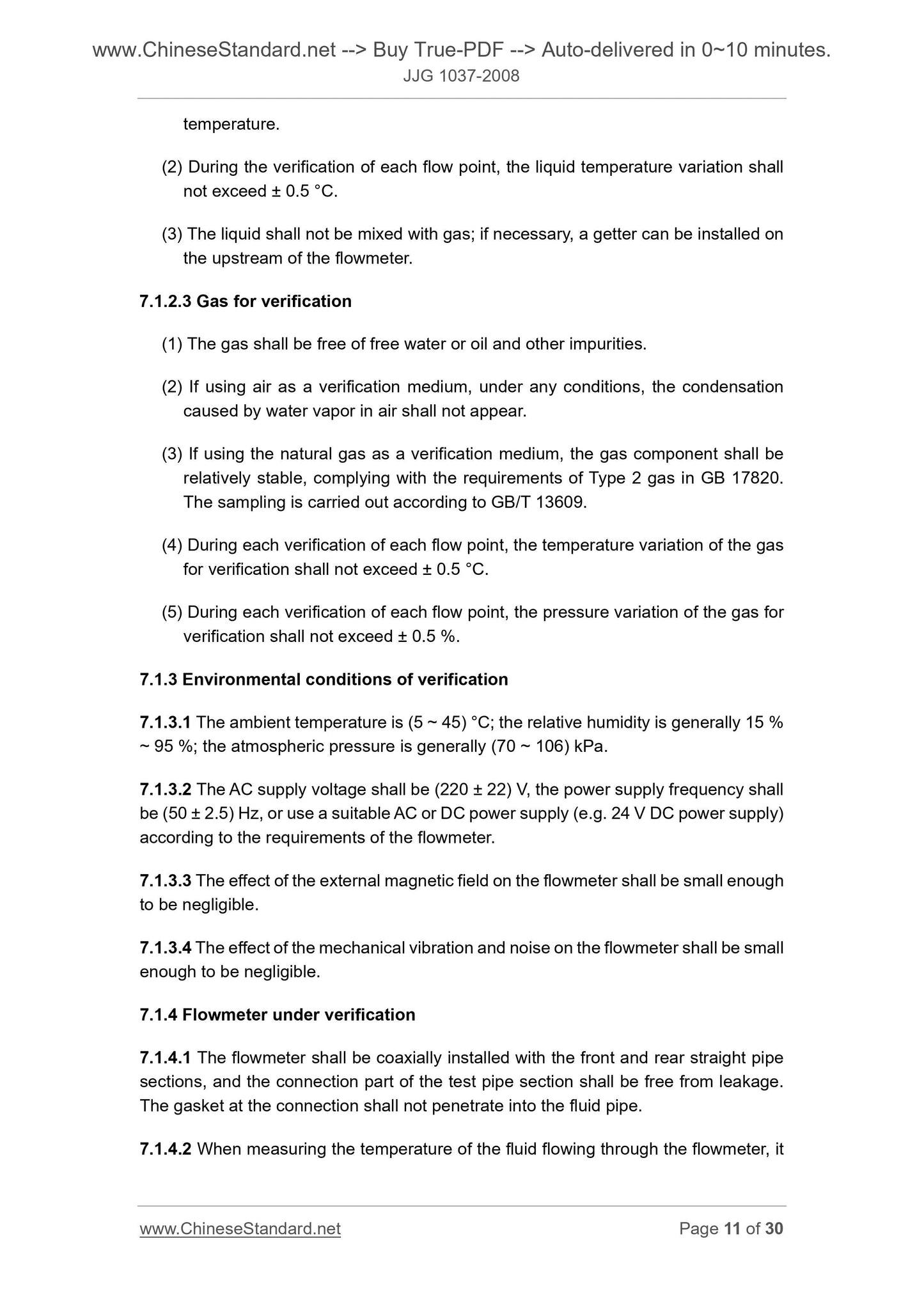 www.ChineseStandard.net --> Buy True-PDF --> Auto-delivered in 0~10 minutes.
JJG 1037-2008

temperature.

(2) During the verification of each flow point, the liquid temperature variation shall not exceed ± 0.5 °C.

(3) The liquid shall not be mixed with gas; if necessary, a getter can be installed on the upstream of the flowmeter.

7.1.2.3 Gas for verification

(1) The gas shall be free of free water or oil and other impurities.

(2) If using air as a verification medium, under any conditions, the condensation caused by water vapor in air shall not appear.

(3) If using the natural gas as a verification medium, the gas component shall be relatively stable, complying with the requirements of Type 2 gas in GB 17820. The sampling is carried out according to GB/T 13609.

(4) During each verification of each flow point, the temperature variation of the gas for verification shall not exceed ± 0.5 °C.

(5) During each verification of each flow point, the pressure variation of the gas for verification shall not exceed ± 0.5 %.

7.1.3 Environmental conditions of verification

7.1.3.1 The ambient temperature is (5 ~ 45) °C; the relative humidity is generally 15 % ~ 95 %; the atmospheric pressure is generally (70 ~ 106) kPa.

7.1.3.2 The AC supply voltage shall be (220 ± 22) V, the power supply frequency shall be (50 ± 2.5) Hz, or use a suitable AC or DC power supply (e.g. 24 V DC power supply) according to the requirements of the flowmeter.

7.1.3.3 The effect of the external magnetic field on the flowmeter shall be small enough to be negligible.

7.1.3.4 The effect of the mechanical vibration and noise on the flowmeter shall be small enough to be negligible.

7.1.4 Flowmeter under verification

7.1.4.1 The flowmeter shall be coaxially installed with the front and rear straight pipe sections, and the connection part of the test pipe section shall be free from leakage. The gasket at the connection shall not penetrate into the fluid pipe.

7.1.4.2 When measuring the temperature of the fluid flowing through the flowmeter, it

www.ChineseStandard.net Page 11 of 30